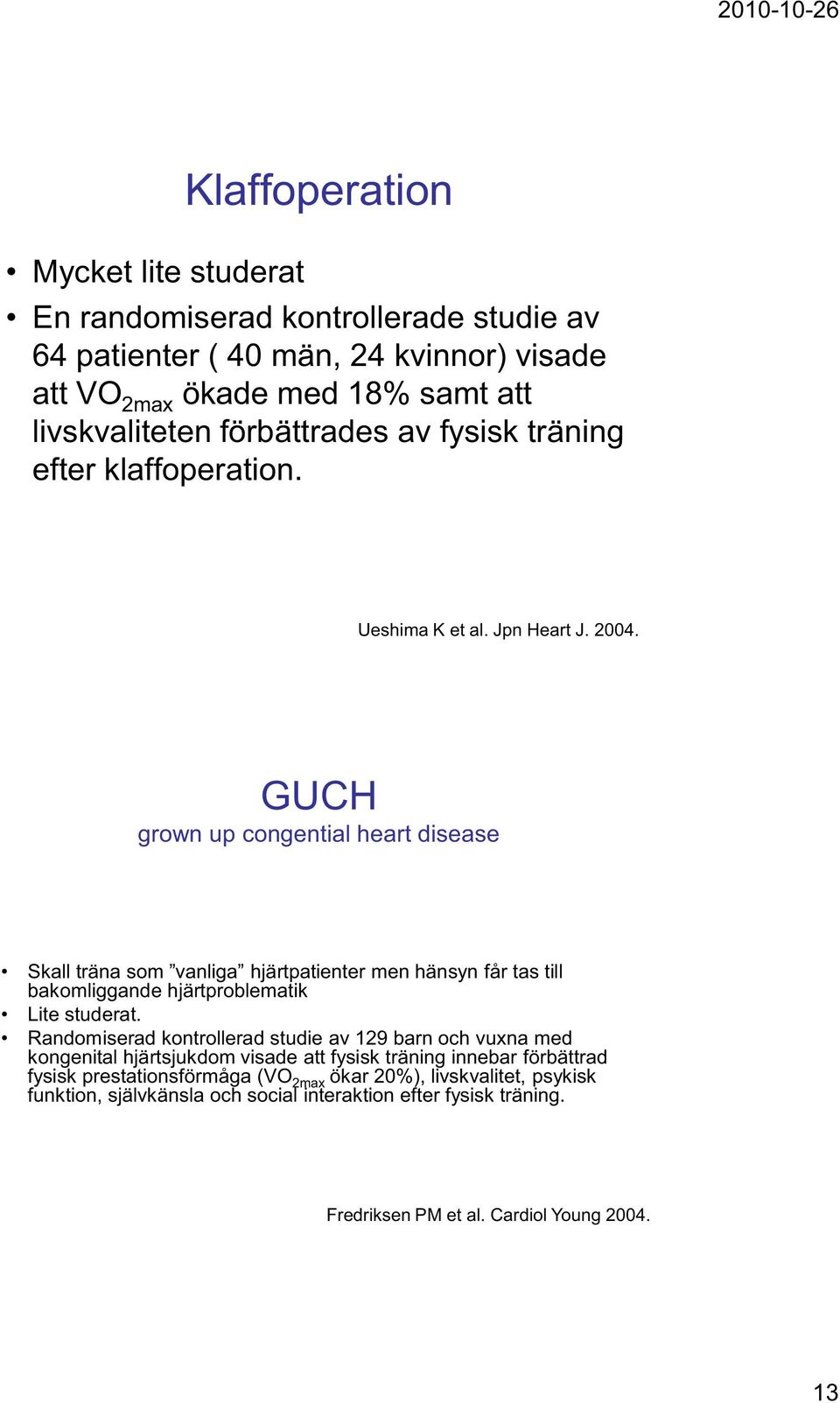 2010-10-26

Klaffoperation

• Mycket lite studerat
• En randomiserad kontrollerade studie av 64 patienter ( 40 män, 24 kvinnor) visade att $VO_{2max}$ ökade med 18% samt att livskvaliteten förbättrades av fysisk träning efter klaffoperation.

Ueshima K et al. Jpn Heart J. 2004.

GUCH
grown up congential heart disease

• Skall träna som ”vanliga” hjärtpatienter men hänsyn får tas till bakomliggande hjärtproblematik
• Lite studerat.
• Randomiserad kontrollerad studie av 129 barn och vuxna med kongenital hjärtsjukdom visade att fysisk träning innebar förbättrad fysisk prestationsförmåga ($VO_{2max}$ ökar 20%), livskvalitet, psykisk funktion, självkänsla och social interaktion efter fysisk träning.

Fredriksen PM et al. Cardiol Young 2004.

13